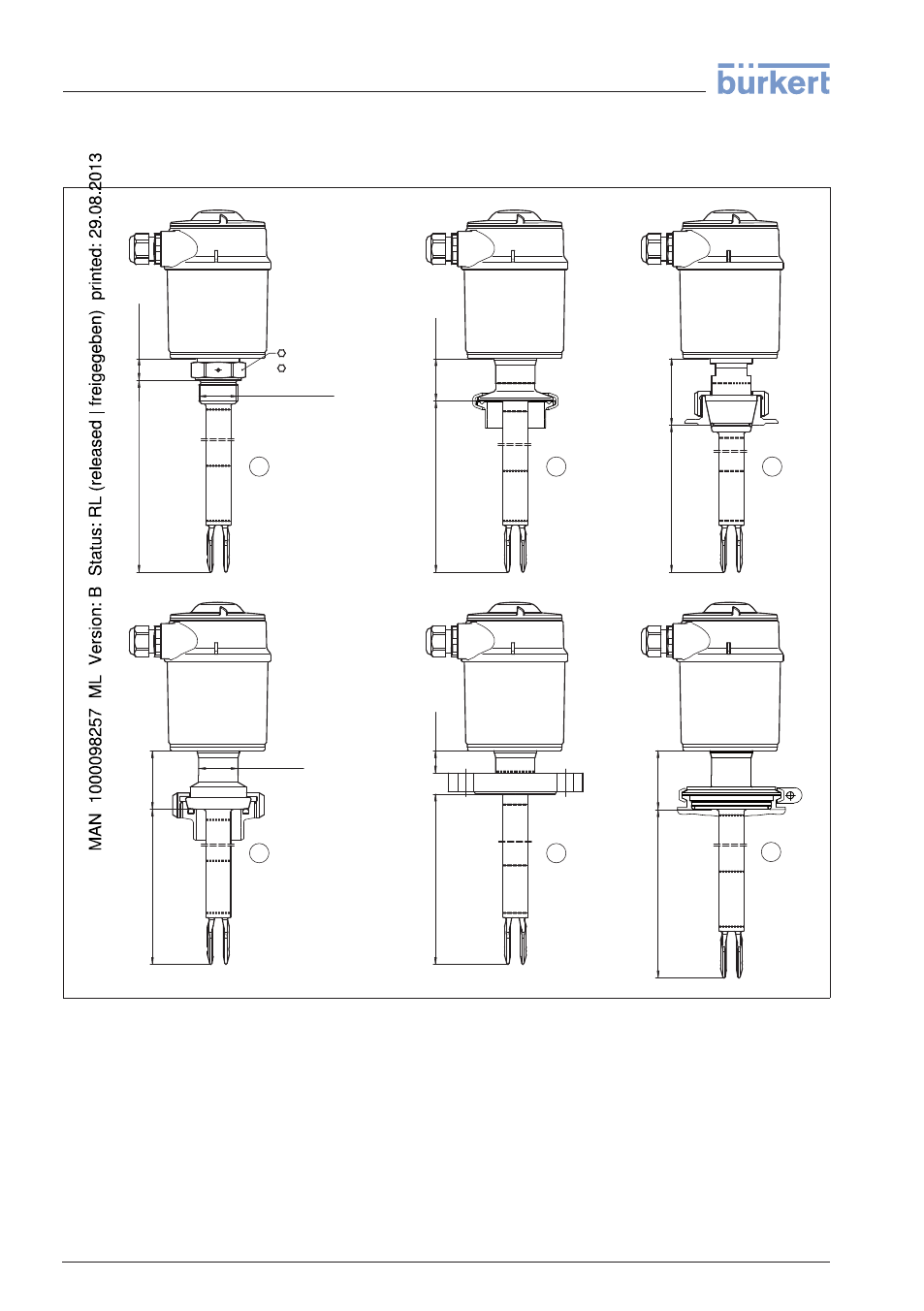 bürkert

MAN 1000098257 ML Version: B Status: RL (released | freigegeben) printed: 29.08.2013